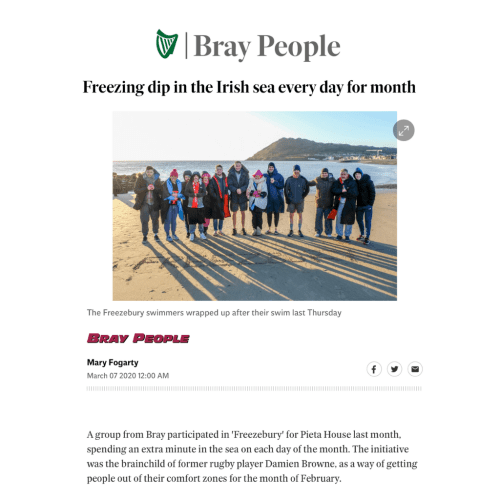 Bray People

Freezing dip in the Irish sea every day for month

The Freezebury swimmers wrapped up after their swim last Thursday

BRAY PEOPLE

Mary Fogarty
March 07 2020 12:00 AM

A group from Bray participated in 'Freezebury' for Pieta House last month, spending an extra minute in the sea on each day of the month. The initiative was the brainchild of former rugby player Damien Browne, as a way of getting people out of their comfort zones for the month of February.